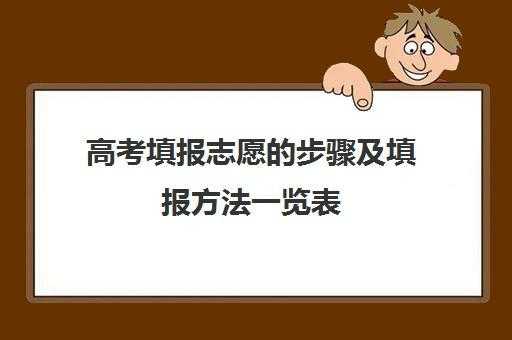 高考填报志愿的步骤及填报方法一览表